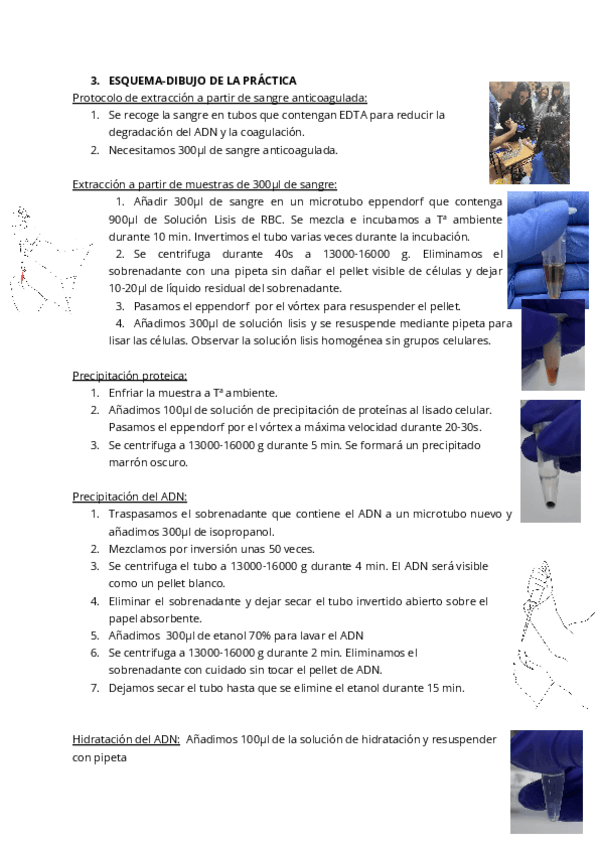 3. ESQUEMA-DIBUJO DE LA PRÁCTICA

Protocolo de extracción a partir de sangre anticoagulada:

1. Se recoge la sangre en tubos que contengan EDTA para reducir la degradación del ADN y la coagulación.
2. Necesitamos 300µl de sangre anticoagulada.

Extracción a partir de muestras de 300µl de sangre:

1. Añadir 300µl de sangre en un microtubo eppendorf que contenga 900µl de Solución Lisis de RBC. Se mezcla e incubamos a Tª ambiente durante 10 min. Invertimos el tubo varias veces durante la incubación.
2. Se centrifuga durante 40s a 13000-16000 g. Eliminamos el sobrenadante con una pipeta sin dañar el pellet visible de células y dejar 10-20µl de líquido residual del sobrenadante.
3. Pasamos el eppendorf por el vórtex para resuspender el pellet.
4. Añadimos 300µl de solución lisis y se resuspende mediante pipeta para lisar las células. Observar la solución lisis homogénea sin grupos celulares.

Precipitación proteica:

1. Enfriar la muestra a Tª ambiente.
2. Añadimos 100µl de solución de precipitación de proteínas al lisado celular. Pasamos el eppendorf por el vórtex a máxima velocidad durante 20-30s.
3. Se centrifuga a 13000-16000 g durante 5 min. Se formará un precipitado marrón oscuro.

Precipitación del ADN:

1. Traspasamos el sobrenadante que contiene el ADN a un microtubo nuevo y añadimos 300µl de isopropanol.
2. Mezclamos por inversión unas 50 veces.
3. Se centrifuga el tubo a 13000-16000 g durante 4 min. El ADN será visible como un pellet blanco.
4. Eliminar el sobrenadante y dejar secar el tubo invertido abierto sobre el papel absorbente.
5. Añadimos 300µl de etanol 70% para lavar el ADN
6. Se centrifuga a 13000-16000 g durante 2 min. Eliminamos el sobrenadante con cuidado sin tocar el pellet de ADN.
7. Dejamos secar el tubo hasta que se elimine el etanol durante 15 min.

Hidratación del ADN: Añadimos 100µl de la solución de hidratación y resuspender con pipeta